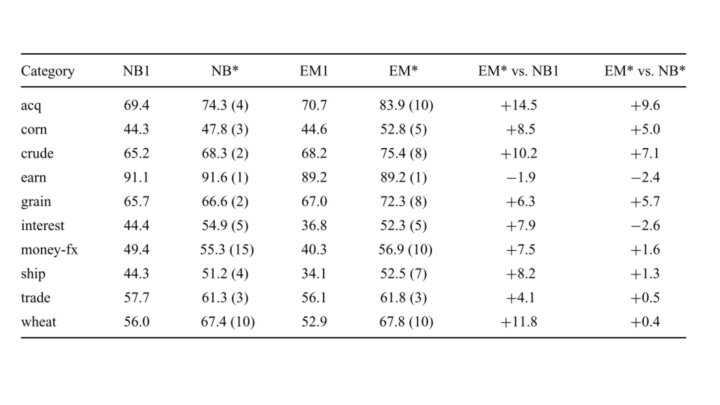 | Category | NB1 | NB* | EM1 | EM* | EM* vs. NB1 | EM* vs. NB* |
|---|---|---|---|---|---|---|
| acq | 69.4 | 74.3 (4) | 70.7 | 83.9 (10) | +14.5 | +9.6 |
| corn | 44.3 | 47.8 (3) | 44.6 | 52.8 (5) | +8.5 | +5.0 |
| crude | 65.2 | 68.3 (2) | 68.2 | 75.4 (8) | +10.2 | +7.1 |
| earn | 91.1 | 91.6 (1) | 89.2 | 89.2 (1) | −1.9 | −2.4 |
| grain | 65.7 | 66.6 (2) | 67.0 | 72.3 (8) | +6.3 | +5.7 |
| interest | 44.4 | 54.9 (5) | 36.8 | 52.3 (5) | +7.9 | −2.6 |
| money-fx | 49.4 | 55.3 (15) | 40.3 | 56.9 (10) | +7.5 | +1.6 |
| ship | 44.3 | 51.2 (4) | 34.1 | 52.5 (7) | +8.2 | +1.3 |
| trade | 57.7 | 61.3 (3) | 56.1 | 61.8 (3) | +4.1 | +0.5 |
| wheat | 56.0 | 67.4 (10) | 52.9 | 67.8 (10) | +11.8 | +0.4 |